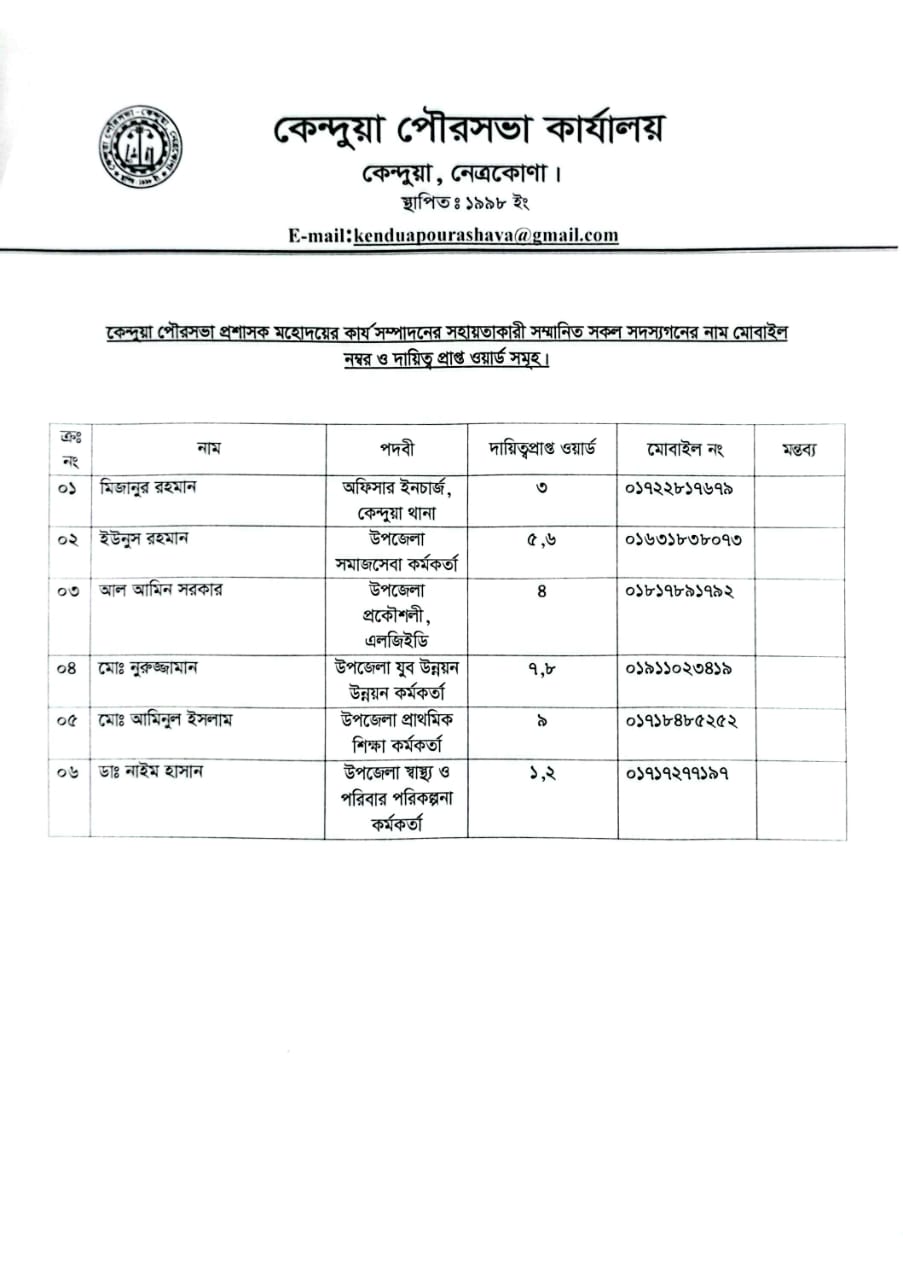 কেন্দুয়া পৌরসভা কার্যালয়
কেন্দুয়া, নেত্রকোণা।
স্থাপিতঃ ১৯৯৮ ইং
E-mail:kenduapourashava@gmail.com

কেন্দুয়া পৌরসভা প্রশাসক মহোদয়ের কার্য সম্পাদনের সহায়তাকারী সম্মানিত সকল সদস্যগনের নাম মোবাইল নম্বর ও দায়িত্ব প্রাপ্ত ওয়ার্ড সমূহ।

| ক্রঃ নং | নাম | পদবী | দায়িত্বপ্রাপ্ত ওয়ার্ড | মোবাইল নং | মন্তব্য |
|---|---|---|---|---|---|
| ০১ | মিজানুর রহমান | অফিসার ইনচার্জ, কেন্দুয়া থানা | ৩ | ০১৭২২৮১৭৬৭৯ | |
| ০২ | ইউনুস রহমান | উপজেলা সমাজসেবা কর্মকর্তা | ৫,৬ | ০১৬৩১৮৩৮০৭৩ | |
| ০৩ | আল আমিন সরকার | উপজেলা প্রকৌশলী, এলজিইডি | ৪ | ০১৮১৭৮৯১৭৯২ | |
| ০৪ | মোঃ নুরুজ্জামান | উপজেলা যুব উন্নয়ন উন্নয়ন কর্মকর্তা | ৭,৮ | ০১৯১১০২৩৪১৯ | |
| ০৫ | মোঃ আমিনুল ইসলাম | উপজেলা প্রাথমিক শিক্ষা কর্মকর্তা | ৯ | ০১৭১৮৪৮৫২৫২ | |
| ০৬ | ডাঃ নাইম হাসান | উপজেলা স্বাস্থ্য ও পরিবার পরিকল্পনা কর্মকর্তা | ১,২ | ০১৭১৭২৭৭১৯৭ | |